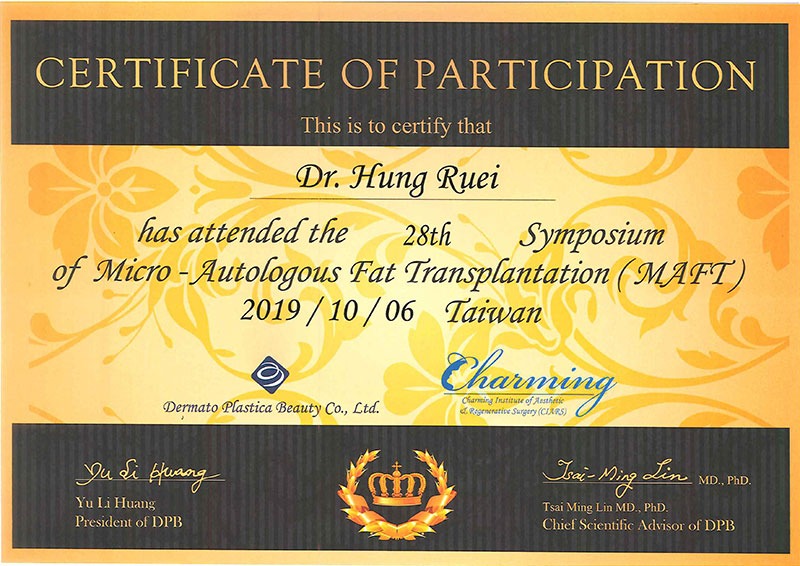 CERTIFICATE OF PARTICIPATION

This is to certify that

Dr. Hung Ruei

has attended the 28th Symposium of Micro - Autologous Fat Transplantation ( MAFT ) 2019 / 10 / 06 Taiwan

Dermato Plastica Beauty Co., Ltd.

Charming
Charming Institute of Aesthetic & Regenerative Surgery (CIARS)

Yu Li Huang
Yu Li Huang
President of DPB

Tsai-Ming Lin MD., PhD.
Tsai Ming Lin MD., PhD.
Chief Scientific Advisor of DPB